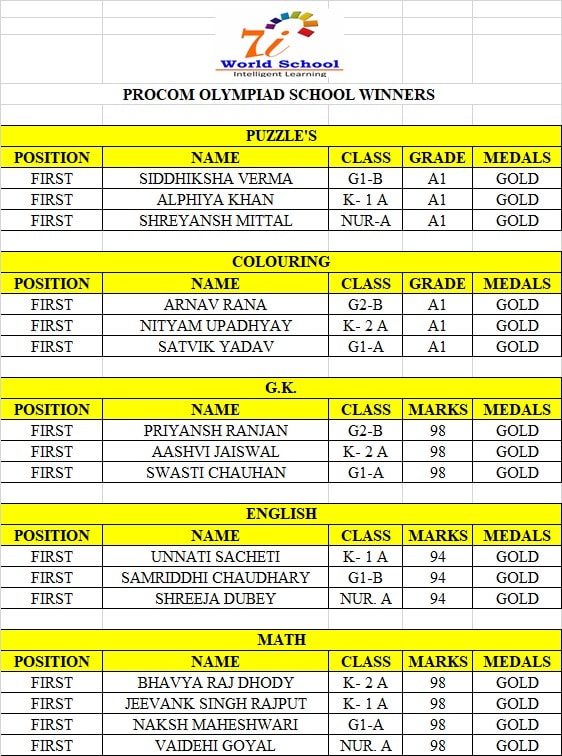 7i
World School
Intelligent Learning

PROCOM OLYMPIAD SCHOOL WINNERS

PUZZLE'S

| POSITION | NAME | CLASS | GRADE | MEDALS |
|---|---|---|---|---|
| FIRST | SIDDHIKSHA VERMA | G1-B | A1 | GOLD |
| FIRST | ALPHIYA KHAN | K- 1 A | A1 | GOLD |
| FIRST | SHREYANSH MITTAL | NUR-A | A1 | GOLD |

COLOURING

| POSITION | NAME | CLASS | GRADE | MEDALS |
|---|---|---|---|---|
| FIRST | ARNAV RANA | G2-B | A1 | GOLD |
| FIRST | NITYAM UPADHYAY | K- 2 A | A1 | GOLD |
| FIRST | SATVIK YADAV | G1-A | A1 | GOLD |

G.K.

| POSITION | NAME | CLASS | MARKS | MEDALS |
|---|---|---|---|---|
| FIRST | PRIYANSH RANJAN | G2-B | 98 | GOLD |
| FIRST | AASHVI JAISWAL | K- 2 A | 98 | GOLD |
| FIRST | SWASTI CHAUHAN | G1-A | 98 | GOLD |

ENGLISH

| POSITION | NAME | CLASS | MARKS | MEDALS |
|---|---|---|---|---|
| FIRST | UNNATI SACHETI | K- 1 A | 94 | GOLD |
| FIRST | SAMRIDDHI CHAUDHARY | G1-B | 94 | GOLD |
| FIRST | SHREEJA DUBEY | NUR. A | 94 | GOLD |

MATH

| POSITION | NAME | CLASS | MARKS | MEDALS |
|---|---|---|---|---|
| FIRST | BHAVYA RAJ DHODY | K- 2 A | 98 | GOLD |
| FIRST | JEEVANK SINGH RAJPUT | K- 1 A | 98 | GOLD |
| FIRST | NAKSH MAHESHWARI | G1-A | 98 | GOLD |
| FIRST | VAIDEHI GOYAL | NUR. A | 98 | GOLD |